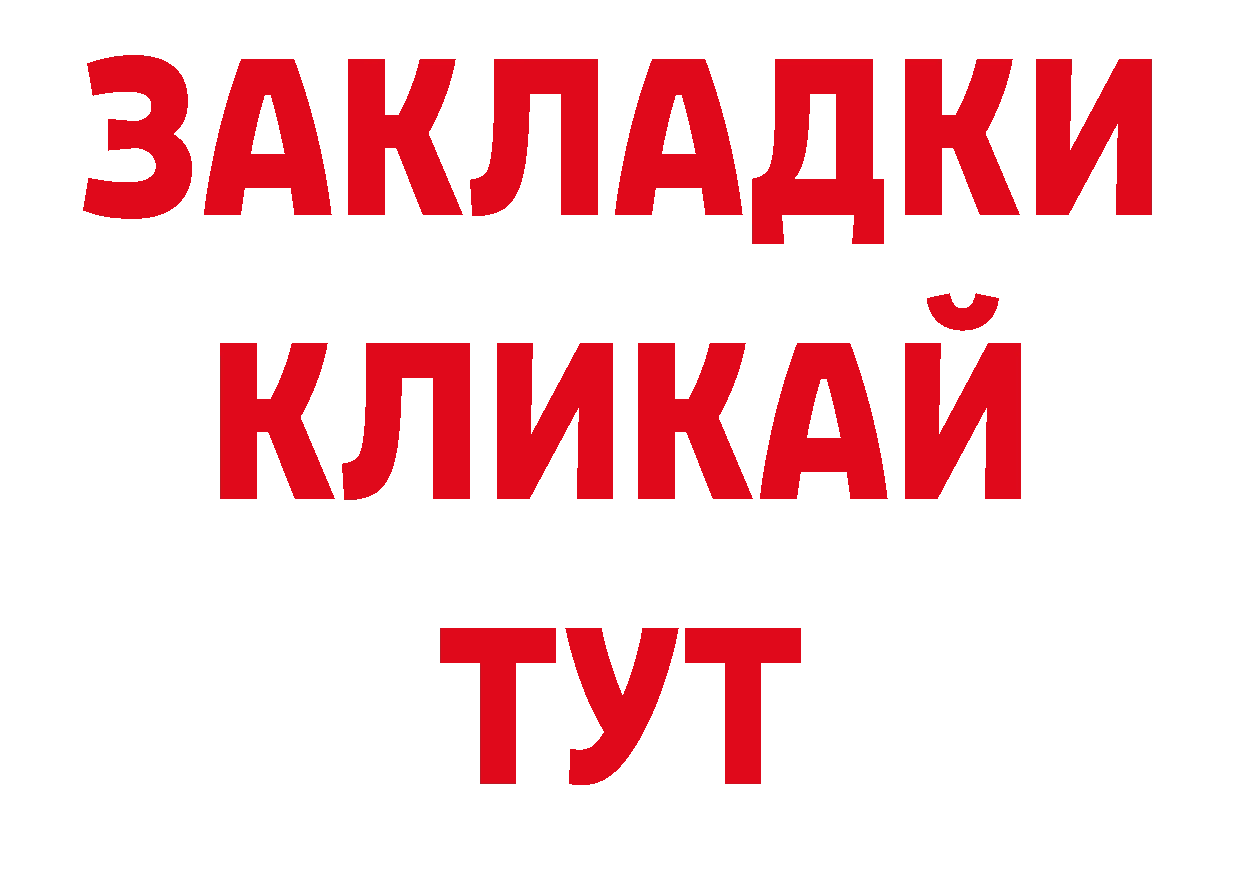 ЗАКЛАДКИ
КЛИКАЙ
ТУТ